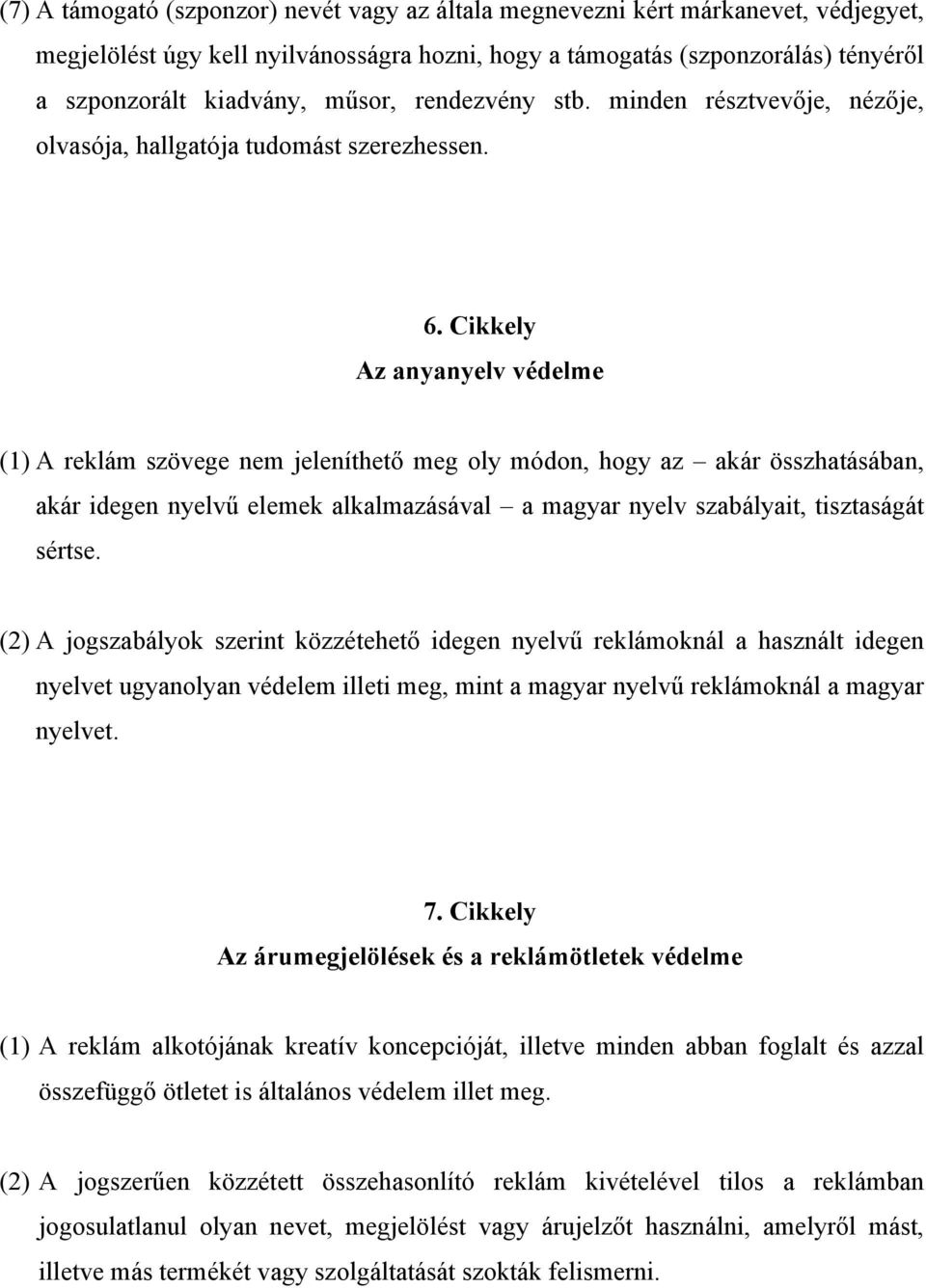 (7) A támogató (szponzor) nevét vagy az általa megnevezni kért márkanevet, védjegyet, megjelölést úgy kell nyilvánosságra hozni, hogy a támogatás (szponzorálás) tényéről a szponzorált kiadvány, műsor, rendezvény stb. minden résztvevője, nézője, olvasója, hallgatója tudomást szerezhessen.

6. Cikkely
Az anyanyelv védelme

(1) A reklám szövege nem jeleníthető meg oly módon, hogy az – akár összhatásában, akár idegen nyelvű elemek alkalmazásával – a magyar nyelv szabályait, tisztaságát sértse.

(2) A jogszabályok szerint közzétehető idegen nyelvű reklámoknál a használt idegen nyelvet ugyanolyan védelem illeti meg, mint a magyar nyelvű reklámoknál a magyar nyelvet.

7. Cikkely
Az árumegjelölések és a reklámötletek védelme

(1) A reklám alkotójának kreatív koncepcióját, illetve minden abban foglalt és azzal összefüggő ötletet is általános védelem illet meg.

(2) A jogszerűen közzétett összehasonlító reklám kivételével tilos a reklámban jogosulatlanul olyan nevet, megjelölést vagy árujelzőt használni, amelyről mást, illetve más termékét vagy szolgáltatását szokták felismerni.